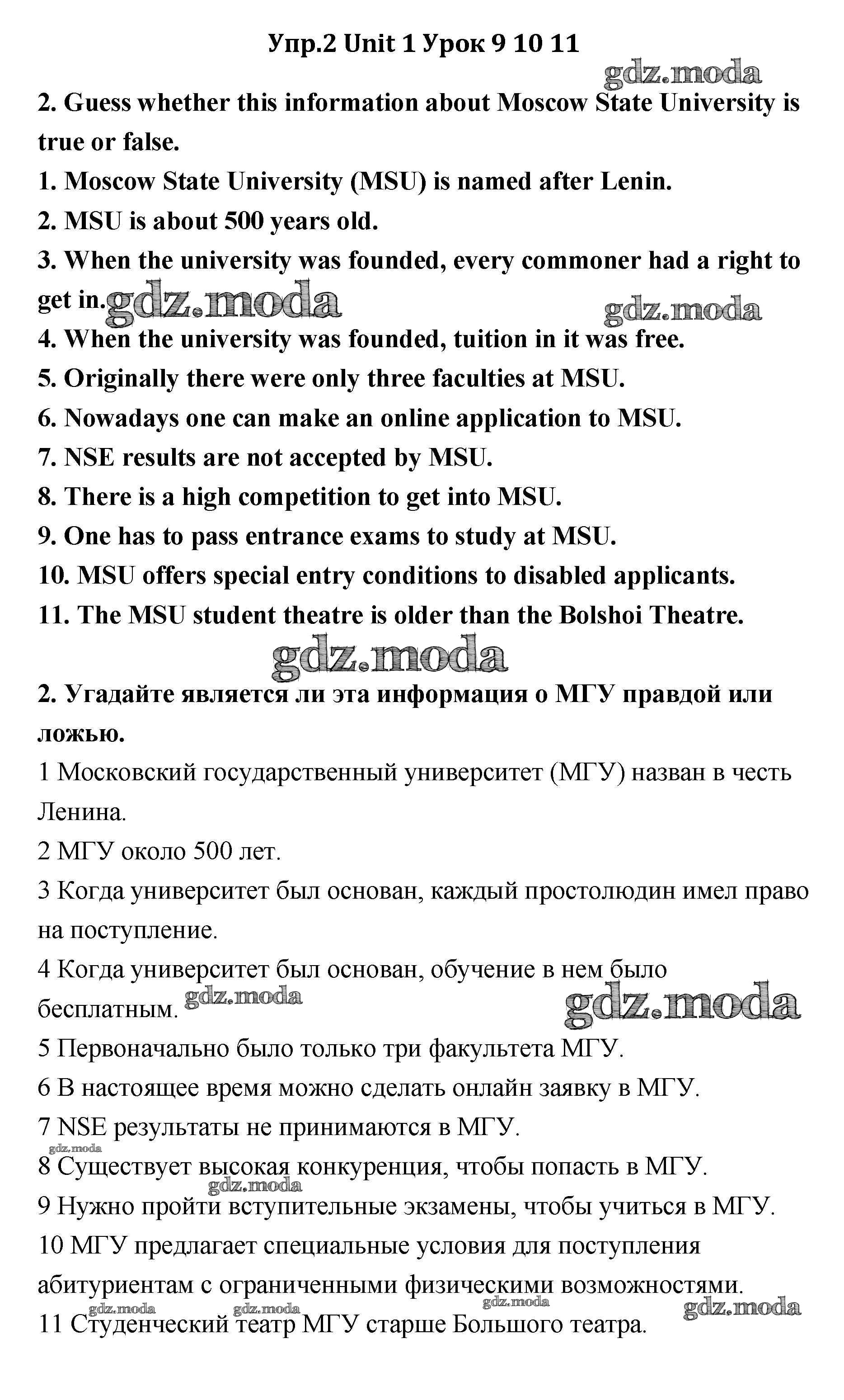 Упр.2 Unit 1 Урок 9 10 11

gdz.moda

2. Guess whether this information about Moscow State University is true or false.

1. Moscow State University (MSU) is named after Lenin.

2. MSU is about 500 years old.

3. When the university was founded, every commoner had a right to get in. gdz.moda gdz.moda

4. When the university was founded, tuition in it was free.

5. Originally there were only three faculties at MSU.

6. Nowadays one can make an online application to MSU.

7. NSE results are not accepted by MSU.

8. There is a high competition to get into MSU.

9. One has to pass entrance exams to study at MSU.

10. MSU offers special entry conditions to disabled applicants.

11. The MSU student theatre is older than the Bolshoi Theatre.

gdz.moda

2. Угадайте является ли эта информация о МГУ правдой или ложью.

1 Московский государственный университет (МГУ) назван в честь Ленина.

2 МГУ около 500 лет.

3 Когда университет был основан, каждый простолюдин имел право на поступление.

4 Когда университет был основан, обучение в нем было бесплатным. gdz.moda gdz.moda

5 Первоначально было только три факультета МГУ.

6 В настоящее время можно сделать онлайн заявку в МГУ.

7 NSE результаты не принимаются в МГУ.

gdz.moda

8 Существует высокая конкуренция, чтобы попасть в МГУ.

gdz.moda

9 Нужно пройти вступительные экзамены, чтобы учиться в МГУ.

10 МГУ предлагает специальные условия для поступления абитуриентам с ограниченными физическими возможностями.

gdz.moda gdz.moda gdz.moda gdz.moda

11 Студенческий театр МГУ старше Большого театра.